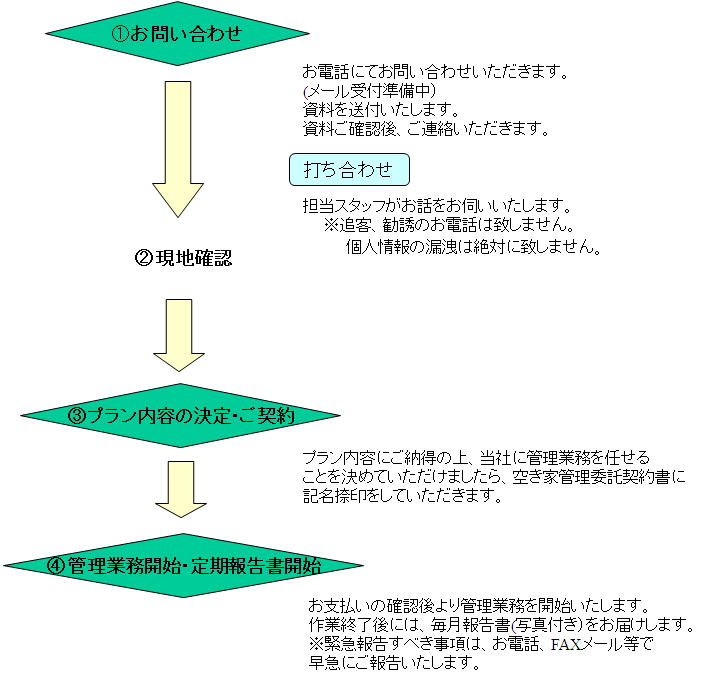 ①お問い合わせ

お電話にてお問い合わせいただきます。
(メール受付準備中)
資料を送付いたします。
資料ご確認後、ご連絡いただきます。

打ち合わせ

担当スタッフがお話をお伺いいたします。
※追客、勧誘のお電話は致しません。
個人情報の漏洩は絶対に致しません。

②現地確認

③プラン内容の決定・ご契約

プラン内容にご納得の上、当社に管理業務を任せることを決めていただけましたら、空き家管理委託契約書に記名捺印をしていただきます。

④管理業務開始・定期報告書開始

お支払いの確認後より管理業務を開始いたします。
作業終了後には、毎月報告書(写真付き)をお届けします。
※緊急報告すべき事項は、お電話、FAXメール等で早急にご報告いたします。